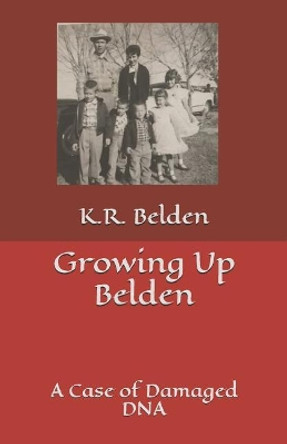 K.R. Belden

Growing Up Belden

A Case of Damaged DNA